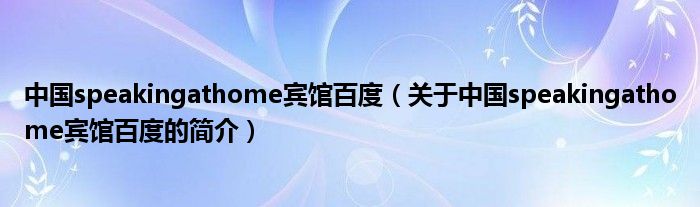 中国speakingathome宾馆百度（关于中国speakingathome宾馆百度的简介）